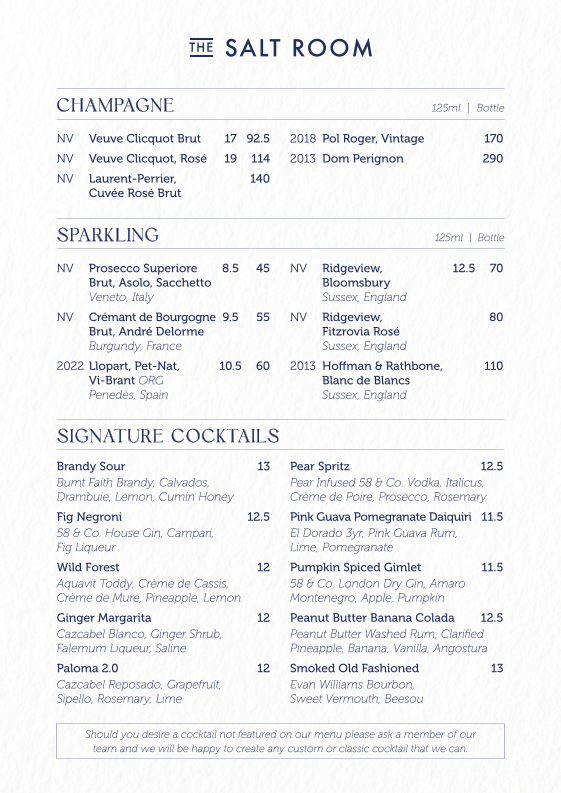 THE SALT ROOM

CHAMPAGNE
125ml | Bottle

NV Veuve Clicquot Brut 17 92.5
NV Veuve Clicquot, Rosé 19 114
NV Laurent-Perrier, Cuvée Rosé Brut 140

2018 Pol Roger, Vintage 170
2013 Dom Perignon 290

SPARKLING
125ml | Bottle

NV Prosecco Superiore Brut, Asolo, Sacchetto 8.5 45
Veneto, Italy
NV Crémant de Bourgogne Brut, André Delorme 9.5 55
Burgundy, France
2022 Llopart, Pet-Nat, Vi-Brant ORG 10.5 60
Penedès, Spain

NV Ridgeview, Bloomsbury 12.5 70
Sussex, England
NV Ridgeview, Fitzrovia Rosé 80
Sussex, England
2013 Hoffman & Rathbone, Blanc de Blancs 110
Sussex, England

SIGNATURE COCKTAILS

Brandy Sour 13
Burnt Faith Brandy, Calvados, Drambuie, Lemon, Cumin Honey

Fig Negroni 12.5
58 & Co. House Gin, Campari, Fig Liqueur

Wild Forest 12
Aquavit Toddy, Crème de Cassis, Crème de Mure, Pineapple, Lemon

Ginger Margarita 12
Cazcabel Blanco, Ginger Shrub, Falernum Liqueur, Saline

Paloma 2.0 12
Cazcabel Reposado, Grapefruit, Sipello, Rosemary, Lime

Pear Spritz 12.5
Pear Infused 58 & Co. Vodka, Italicus, Crème de Poire, Prosecco, Rosemary

Pink Guava Pomegranate Daiquiri 11.5
El Dorado 3yr, Pink Guava Rum, Lime, Pomegranate

Pumpkin Spiced Gimlet 11.5
58 & Co. London Dry Gin, Amaro Montenegro, Apple, Pumpkin

Peanut Butter Banana Colada 12.5
Peanut Butter Washed Rum, Clarified Pineapple, Banana, Vanilla, Angostura

Smoked Old Fashioned 13
Evan Williams Bourbon, Sweet Vermouth, Beesou

Should you desire a cocktail not featured on our menu please ask a member of our team and we will be happy to create any custom or classic cocktail that we can.